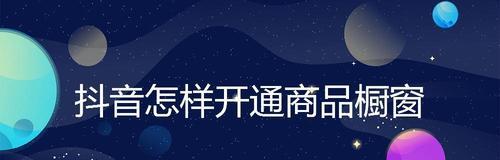 抖音怎样开通商品橱窗